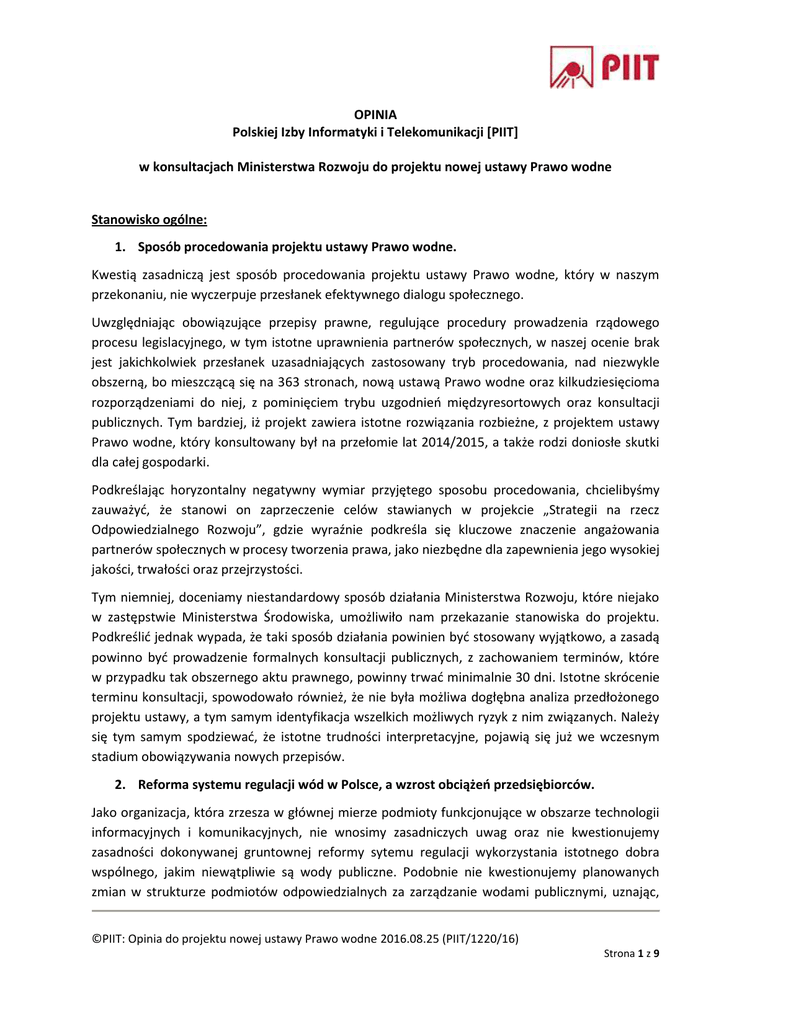 PIIT

OPINIA
Polskiej Izby Informatyki i Telekomunikacji [PIIT]

w konsultacjach Ministerstwa Rozwoju do projektu nowej ustawy Prawo wodne

Stanowisko ogólne:

1. Sposób procedowania projektu ustawy Prawo wodne.

Kwestią zasadniczą jest sposób procedowania projektu ustawy Prawo wodne, który w naszym przekonaniu, nie wyczerpuje przesłanek efektywnego dialogu społecznego.

Uwzględniając obowiązujące przepisy prawne, regulujące procedury prowadzenia rządowego procesu legislacyjnego, w tym istotne uprawnienia partnerów społecznych, w naszej ocenie brak jest jakichkolwiek przesłanek uzasadniających zastosowany tryb procedowania, nad niezwykle obszerną, bo mieszczącą się na 363 stronach, nową ustawą Prawo wodne oraz kilkudziesięcioma rozporządzeniami do niej, z pominięciem trybu uzgodnień międzyresortowych oraz konsultacji publicznych. Tym bardziej, iż projekt zawiera istotne rozwiązania rozbieżne, z projektem ustawy Prawo wodne, który konsultowany był na przełomie lat 2014/2015, a także rodzi doniosłe skutki dla całej gospodarki.

Podkreślając horyzontalny negatywny wymiar przyjętego sposobu procedowania, chcielibyśmy zauważyć, że stanowi on zaprzeczenie celów stawianych w projekcie „Strategii na rzecz Odpowiedzialnego Rozwoju", gdzie wyraźnie podkreśla się kluczowe znaczenie angażowania partnerów społecznych w procesy tworzenia prawa, jako niezbędne dla zapewnienia jego wysokiej jakości, trwałości oraz przejrzystości.

Tym niemniej, doceniamy niestandardowy sposób działania Ministerstwa Rozwoju, które niejako w zastępstwie Ministerstwa Środowiska, umożliwiło nam przekazanie stanowiska do projektu. Podkreślić jednak wypada, że taki sposób działania powinien być stosowany wyjątkowo, a zasadą powinno być prowadzenie formalnych konsultacji publicznych, z zachowaniem terminów, które w przypadku tak obszernego aktu prawnego, powinny trwać minimalnie 30 dni. Istotne skrócenie terminu konsultacji, spowodowało również, że nie była możliwa dogłębna analiza przedłożonego projektu ustawy, a tym samym identyfikacja wszelkich możliwych ryzyk z nim związanych. Należy się tym samym spodziewać, że istotne trudności interpretacyjne, pojawią się już we wczesnym stadium obowiązywania nowych przepisów.

2. Reforma systemu regulacji wód w Polsce, a wzrost obciążeń przedsiębiorców.

Jako organizacja, która zrzesza w głównej mierze podmioty funkcjonujące w obszarze technologii informacyjnych i komunikacyjnych, nie wnosimy zasadniczych uwag oraz nie kwestionujemy zasadności dokonywanej gruntownej reformy sytemu regulacji wykorzystania istotnego dobra wspólnego, jakim niewątpliwie są wody publiczne. Podobnie nie kwestionujemy planowanych zmian w strukturze podmiotów odpowiedzialnych za zarządzanie wodami publicznymi, uznając,

©PIIT: Opinia do projektu nowej ustawy Prawo wodne 2016.08.25 (PIIT/1220/16)
Strona 1 z 9